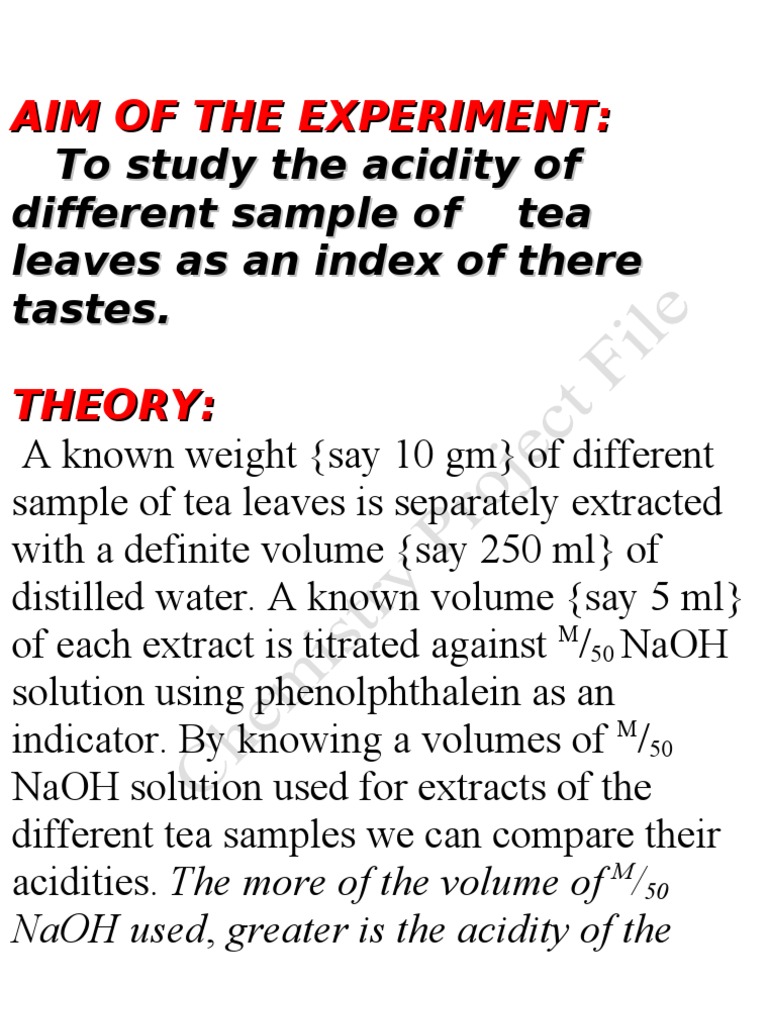 AIM OF THE EXPERIMENT:
To study the acidity of different sample of tea leaves as an index of there tastes.

THEORY:
A known weight {say 10 gm} of different sample of tea leaves is separately extracted with a definite volume {say 250 ml} of distilled water. A known volume {say 5 ml} of each extract is titrated against $^{M}/_{50}$ NaOH solution using phenolphthalein as an indicator. By knowing a volumes of $^{M}/_{50}$ NaOH solution used for extracts of the different tea samples we can compare their acidities. The more of the volume of $^{M}/_{50}$ NaOH used, greater is the acidity of the

Chemistry Project File